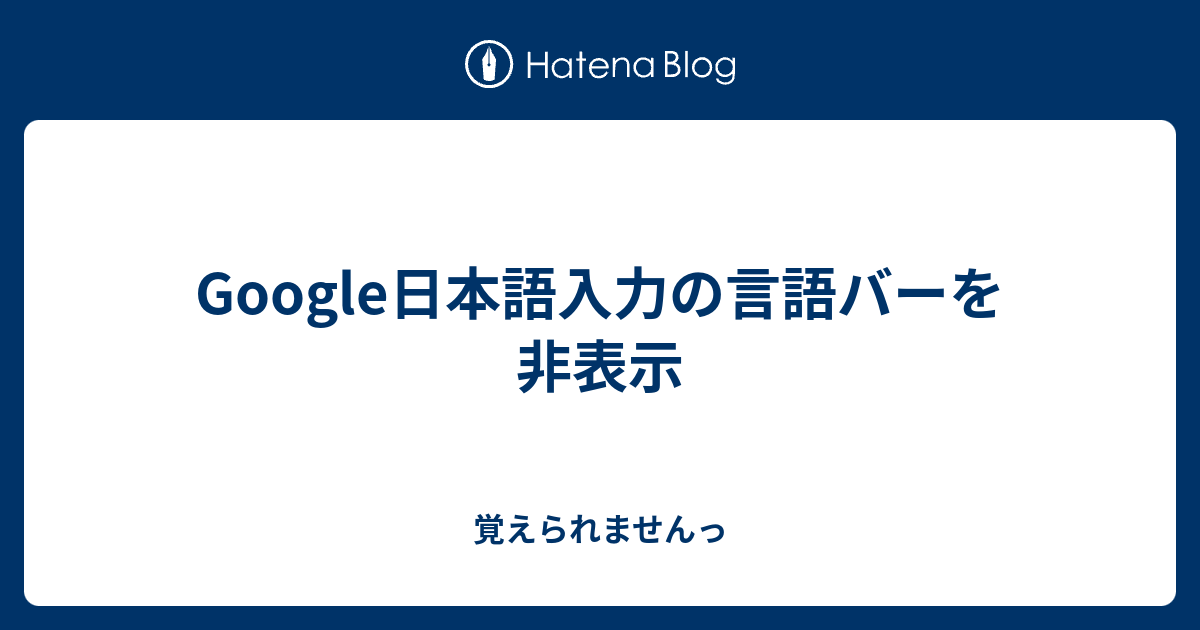 Hatena Blog

Google日本語入力の言語バーを非表示

覚えられませんっ